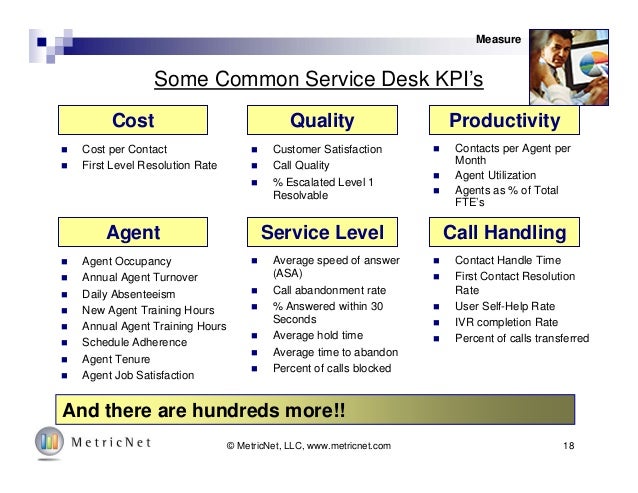 Measure

Some Common Service Desk KPI's

Cost

- Cost per Contact
- First Level Resolution Rate

Quality

- Customer Satisfaction
- Call Quality
- % Escalated Level 1 Resolvable

Productivity

- Contacts per Agent per Month
- Agent Utilization
- Agents as % of Total FTE's

Agent

- Agent Occupancy
- Annual Agent Turnover
- Daily Absenteeism
- New Agent Training Hours
- Annual Agent Training Hours
- Schedule Adherence
- Agent Tenure
- Agent Job Satisfaction

Service Level

- Average speed of answer (ASA)
- Call abandonment rate
- % Answered within 30 Seconds
- Average hold time
- Average time to abandon
- Percent of calls blocked

Call Handling

- Contact Handle Time
- First Contact Resolution Rate
- User Self-Help Rate
- IVR completion Rate
- Percent of calls transferred

And there are hundreds more!!

MetricNet

© MetricNet, LLC, www.metricnet.com

18